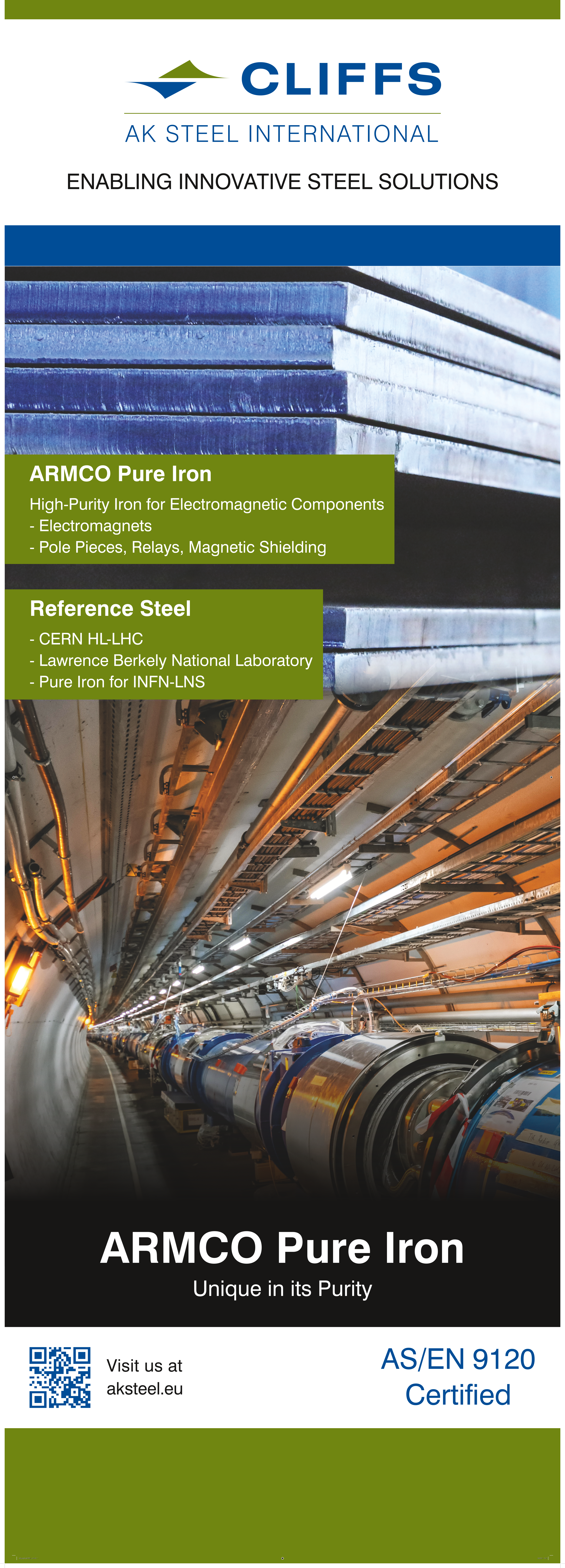 CLIFFS
AK STEEL INTERNATIONAL

ENABLING INNOVATIVE STEEL SOLUTIONS

ARMCO Pure Iron

High-Purity Iron for Electromagnetic Components
- Electromagnets
- Pole Pieces, Relays, Magnetic Shielding

Reference Steel

- CERN HL-LHC
- Lawrence Berkely National Laboratory
- Pure Iron for INFN-LNS

ARMCO Pure Iron

Unique in its Purity

Visit us at
aksteel.eu

AS/EN 9120
Certified